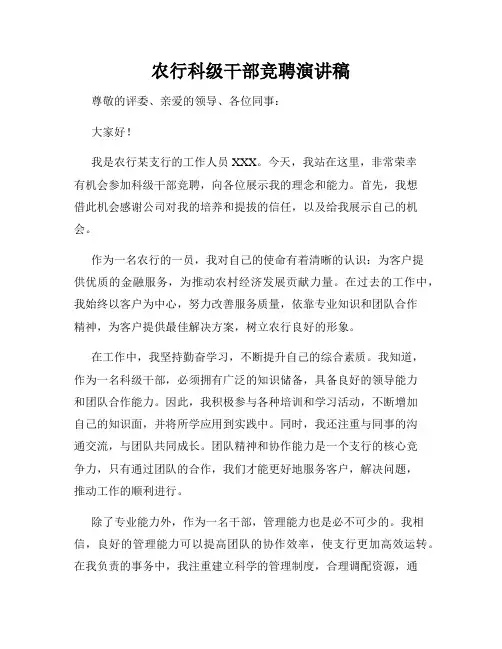 农行科级干部竞聘演讲稿

尊敬的评委、亲爱的领导、各位同事：

大家好！

我是农行某支行的工作人员 XXX。今天，我站在这里，非常荣幸有机会参加科级干部竞聘，向各位展示我的理念和能力。首先，我想借此机会感谢公司对我的培养和提拔的信任，以及给我展示自己的机会。

作为一名农行的一员，我对自己的使命有着清晰的认识：为客户提供优质的金融服务，为推动农村经济发展贡献力量。在过去的工作中，我始终以客户为中心，努力改善服务质量，依靠专业知识和团队合作精神，为客户提供最佳解决方案，树立农行良好的形象。

在工作中，我坚持勤奋学习，不断提升自己的综合素质。我知道，作为一名科级干部，必须拥有广泛的知识储备，具备良好的领导能力和团队合作能力。因此，我积极参与各种培训和学习活动，不断增加自己的知识面，并将所学应用到实践中。同时，我还注重与同事的沟通交流，与团队共同成长。团队精神和协作能力是一个支行的核心竞争力，只有通过团队的合作，我们才能更好地服务客户，解决问题，推动工作的顺利进行。

除了专业能力外，作为一名干部，管理能力也是必不可少的。我相信，良好的管理能力可以提高团队的协作效率，使支行更加高效运转。在我负责的事务中，我注重建立科学的管理制度，合理调配资源，通